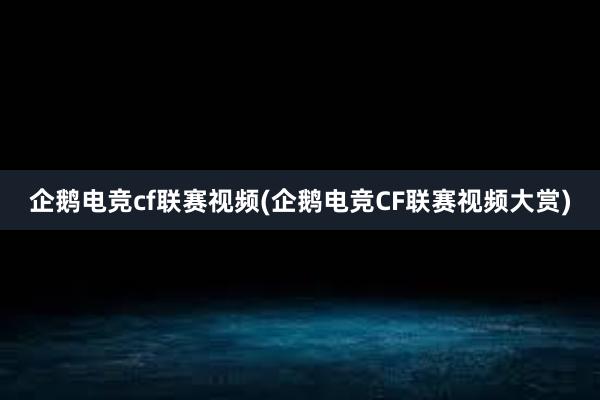 企鹅电竞cf联赛视频(企鹅电竞CF联赛视频大赏)